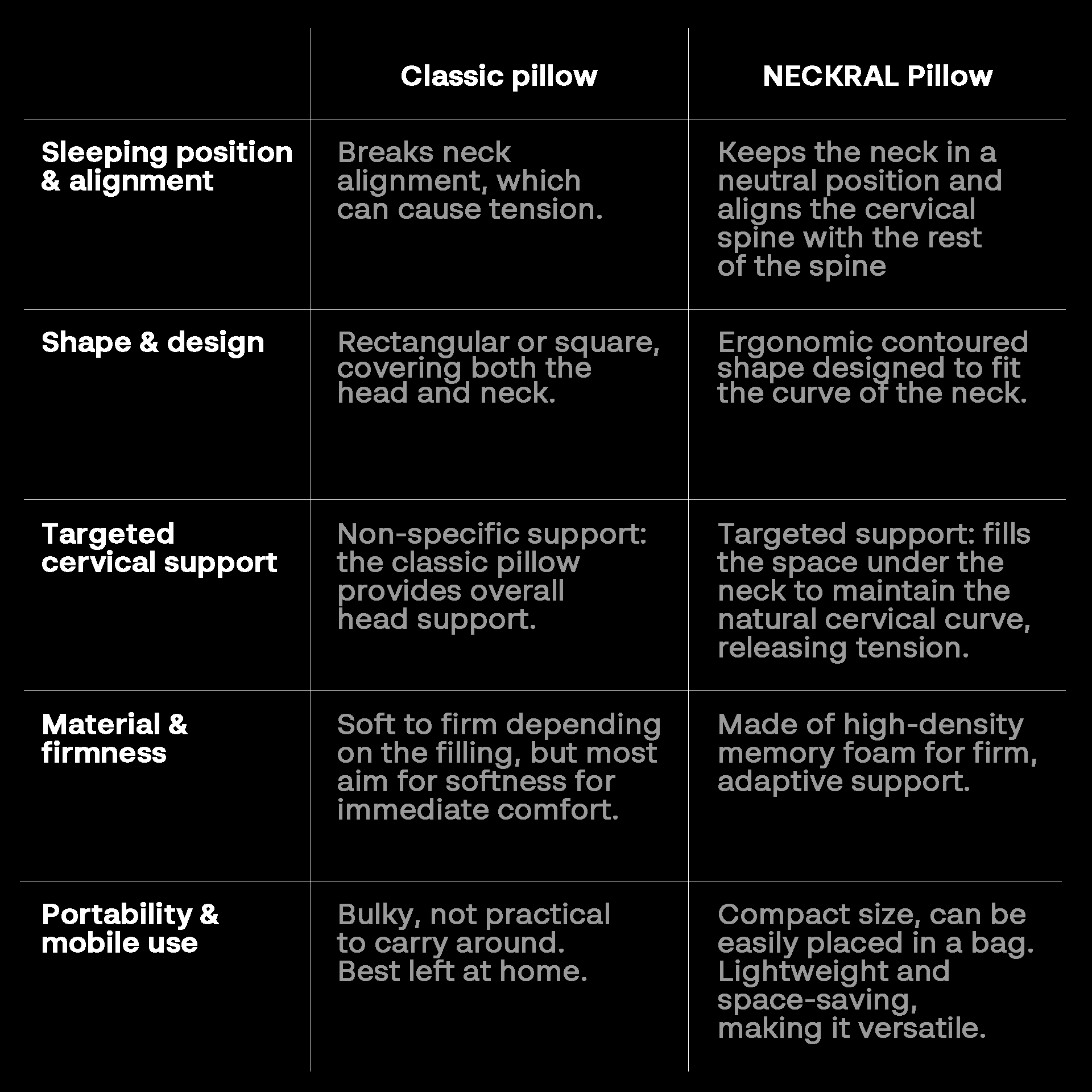 |  | Classic pillow | NECKRAL Pillow |
|---|---|---|
| Sleeping position & alignment | Breaks neck alignment, which can cause tension. | Keeps the neck in a neutral position and aligns the cervical spine with the rest of the spine |
| Shape & design | Rectangular or square, covering both the head and neck. | Ergonomic contoured shape designed to fit the curve of the neck. |
| Targeted cervical support | Non-specific support: the classic pillow provides overall head support. | Targeted support: fills the space under the neck to maintain the natural cervical curve, releasing tension. |
| Material & firmness | Soft to firm depending on the filling, but most aim for softness for immediate comfort. | Made of high-density memory foam for firm, adaptive support. |
| Portability & mobile use | Bulky, not practical to carry around. Best left at home. | Compact size, can be easily placed in a bag. Lightweight and space-saving, making it versatile. |